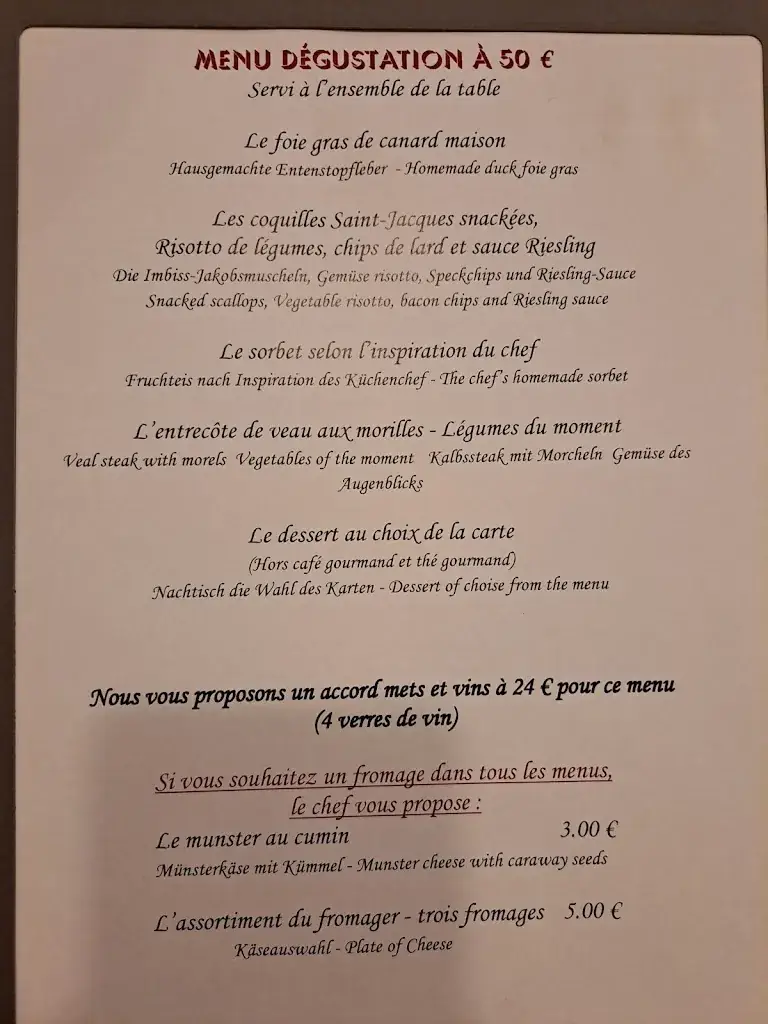 MENU DÉGUSTATION À 50 €
Servi à l'ensemble de la table

Le foie gras de canard maison
Hausgemachte Entenstopfleber - Homemade duck foie gras

Les coquilles Saint-Jacques snackées,
Risotto de légumes, chips de lard et sauce Riesling
Die Imbiss-Jakobsmuscheln, Gemüse risotto, Speckchips und Riesling-Sauce
Snacked scallops, Vegetable risotto, bacon chips and Riesling sauce

Le sorbet selon l'inspiration du chef
Fruchteis nach Inspiration des Küchenchef - The chef's homemade sorbet

L'entrecôte de veau aux morilles - Légumes du moment
Veal steak with morels Vegetables of the moment Kalbssteak mit Morcheln Gemüse des Augenblicks

Le dessert au choix de la carte
(Hors café gourmand et thé gourmand)
Nachtisch die Wahl des Karten - Dessert of choise from the menu

Nous vous proposons un accord mets et vins à 24 € pour ce menu
(4 verres de vin)

Si vous souhaitez un fromage dans tous les menus,
le chef vous propose :
Le munster au cumin 3.00 €
Münsterkäse mit Kümmel - Munster cheese with caraway seeds

L'assortiment du fromager - trois fromages 5.00 €
Käseauswahl - Plate of Cheese